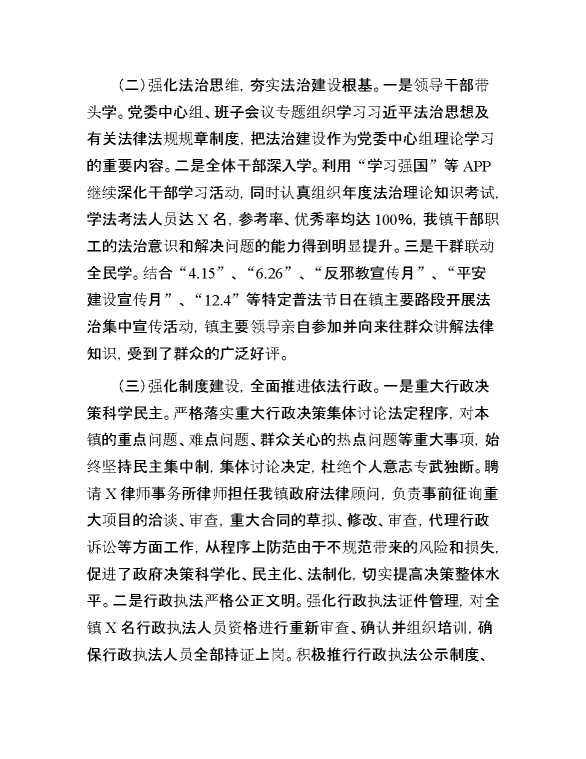 （二）强化法治思维，夯实法治建设根基。一是领导干部带头学。党委中心组、班子会议专题组织学习习近平法治思想及有关法律法规规章制度，把法治建设作为党委中心组理论学习的重要内容。二是全体干部深入学。利用“学习强国”等 APP 继续深化干部学习活动，同时认真组织年度法治理论知识考试，学法考法人员达 X 名，参考率、优秀率均达 100%，我镇干部职工的法治意识和解决问题的能力得到明显提升。三是干群联动全民学。结合“4.15”、“6.26”、“反邪教宣传月”、“平安建设宣传月”、“12.4”等特定普法节日在镇主要路段开展法治集中宣传活动，镇主要领导亲自参加并向来往群众讲解法律知识，受到了群众的广泛好评。

（三）强化制度建设，全面推进依法行政。一是重大行政决策科学民主。严格落实重大行政决策集体讨论法定程序，对本镇的重点问题、难点问题、群众关心的热点问题等重大事项，始终坚持民主集中制，集体讨论决定，杜绝个人意志专武独断。聘请 X 律师事务所律师担任我镇政府法律顾问，负责事前征询重大项目的洽谈、审查，重大合同的草拟、修改、审查，代理行政诉讼等方面工作，从程序上防范由于不规范带来的风险和损失，促进了政府决策科学化、民主化、法制化，切实提高决策整体水平。二是行政执法严格公正文明。强化行政执法证件管理，对全镇 X 名行政执法人员资格进行重新审查、确认并组织培训，确保行政执法人员全部持证上岗。积极推行行政执法公示制度、